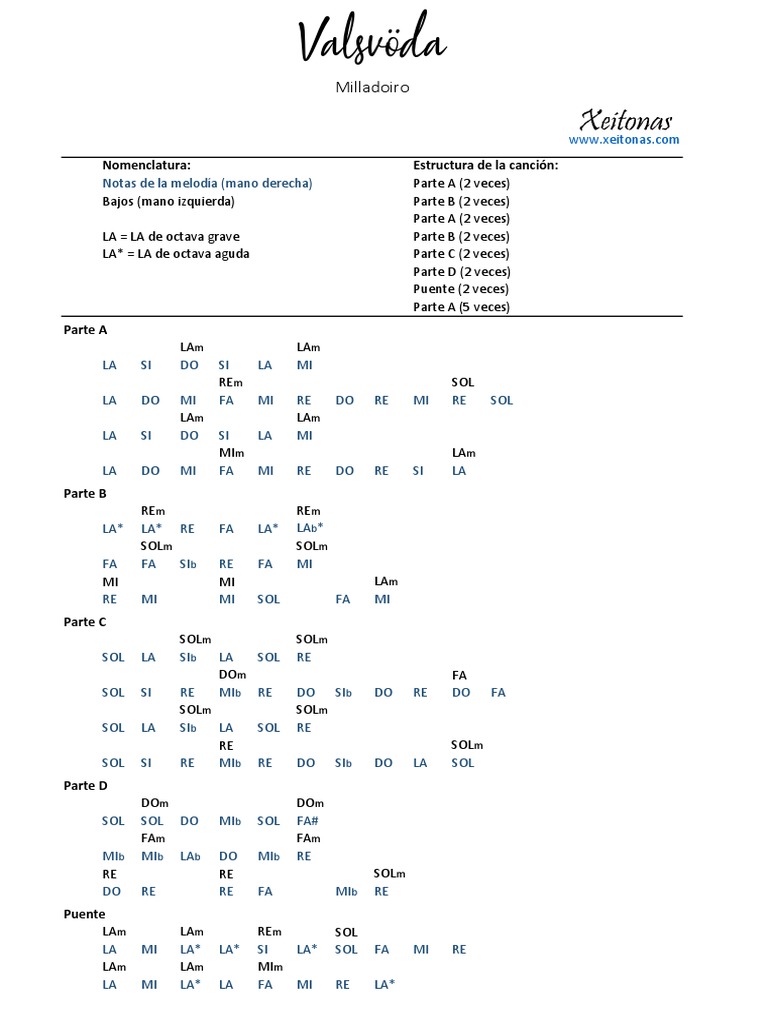 Valsvöda

Milladoiro

Xeitonas
www.xeitonas.com

Nomenclatura:
Notas de la melodia (mano derecha)
Bajos (mano izquierda)

LA = LA de octava grave
LA* = LA de octava aguda

Estructura de la canción:
Parte A (2 veces)
Parte B (2 veces)
Parte A (2 veces)
Parte B (2 veces)
Parte C (2 veces)
Parte D (2 veces)
Puente (2 veces)
Parte A (5 veces)

Parte A
LAm LAm
LA SI DO SI LA MI
REm SOL
LA DO MI FA MI RE DO RE MI RE SOL
LAm LAm
LA SI DO SI LA MI
MIm LAm
LA DO MI FA MI RE DO RE SI LA

Parte B
REm REm
LA* LA* RE FA LA* LAb*
SOLm SOLm
FA FA SIb RE FA MI
MI MI LAm
RE MI MI SOL FA MI

Parte C
SOLm SOLm
SOL LA SIb LA SOL RE
DOm FA
SOL SI RE MIb RE DO SIb DO RE DO FA
SOLm SOLm
SOL LA SIb LA SOL RE
RE SOLm
SOL SI RE MIb RE DO SIb DO LA SOL

Parte D
DOm DOm
SOL SOL DO MIb SOL FA#
FAm FAm
MIb MIb LAb DO MIb RE
RE RE SOLm
DO RE RE FA MIb RE

Puente
LAm LAm REm SOL
LA MI LA* LA* SI LA* SOL FA MI RE
LAm LAm MIm
LA MI LA* LA FA MI RE LA*